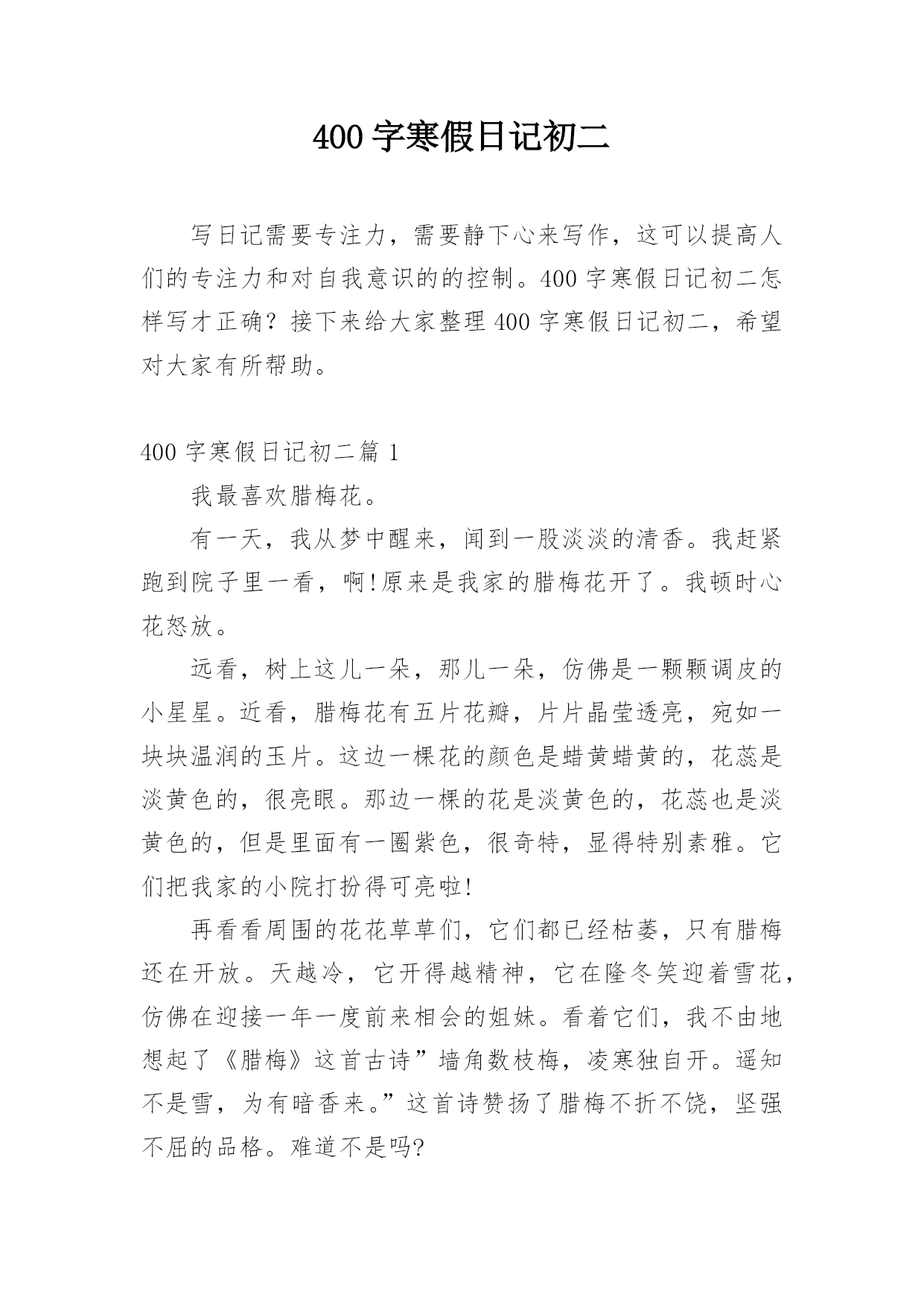 400 字寒假日记初二

写日记需要专注力，需要静下心来写作，这可以提高人们的专注力和对自我意识的的控制。400 字寒假日记初二怎样写才正确？接下来给大家整理 400 字寒假日记初二，希望对大家有所帮助。

400 字寒假日记初二篇 1

我最喜欢腊梅花。

有一天，我从梦中醒来，闻到一股淡淡的清香。我赶紧跑到院子里一看，啊!原来是我家的腊梅花开了。我顿时心花怒放。

远看，树上这儿一朵，那儿一朵，仿佛是一颗颗调皮的小星星。近看，腊梅花有五片花瓣，片片晶莹透亮，宛如一块块温润的玉片。这边一棵花的颜色是蜡黄蜡黄的，花蕊是淡黄色的，很亮眼。那边一棵的花是淡黄色的，花蕊也是淡黄色的，但是里面有一圈紫色，很奇特，显得特别素雅。它们把我家的小院打扮得可亮啦!

再看看周围的花花草草们，它们都已经枯萎，只有腊梅还在开放。天越冷，它开得越精神，它在隆冬笑迎着雪花，仿佛在迎接一年一度前来相会的姐妹。看着它们，我不由地想起了《腊梅》这首古诗”墙角数枝梅，凌寒独自开。遥知不是雪，为有暗香来。”这首诗赞扬了腊梅不折不饶，坚强不屈的品格。难道不是吗?